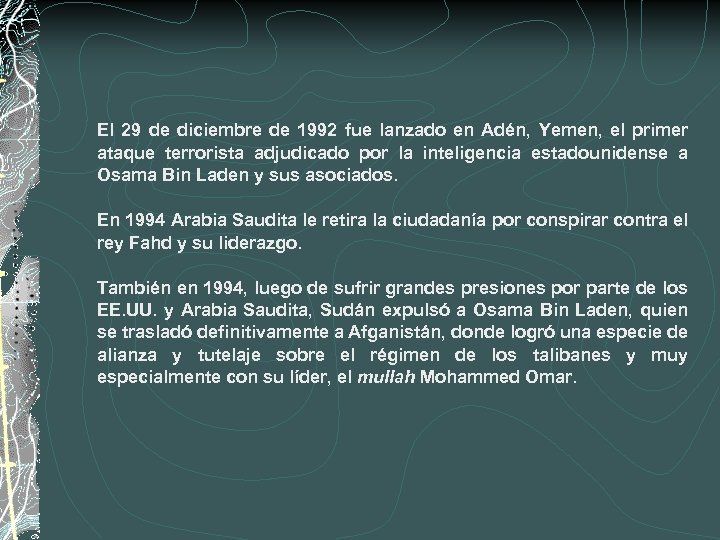 El 29 de diciembre de 1992 fue lanzado en Adén, Yemen, el primer ataque terrorista adjudicado por la inteligencia estadounidense a Osama Bin Laden y sus asociados.

En 1994 Arabia Saudita le retira la ciudadanía por conspirar contra el rey Fahd y su liderazgo.

También en 1994, luego de sufrir grandes presiones por parte de los EE.UU. y Arabia Saudita, Sudán expulsó a Osama Bin Laden, quien se trasladó definitivamente a Afganistán, donde logró una especie de alianza y tutelaje sobre el régimen de los talibanes y muy especialmente con su líder, el mullah Mohammed Omar.